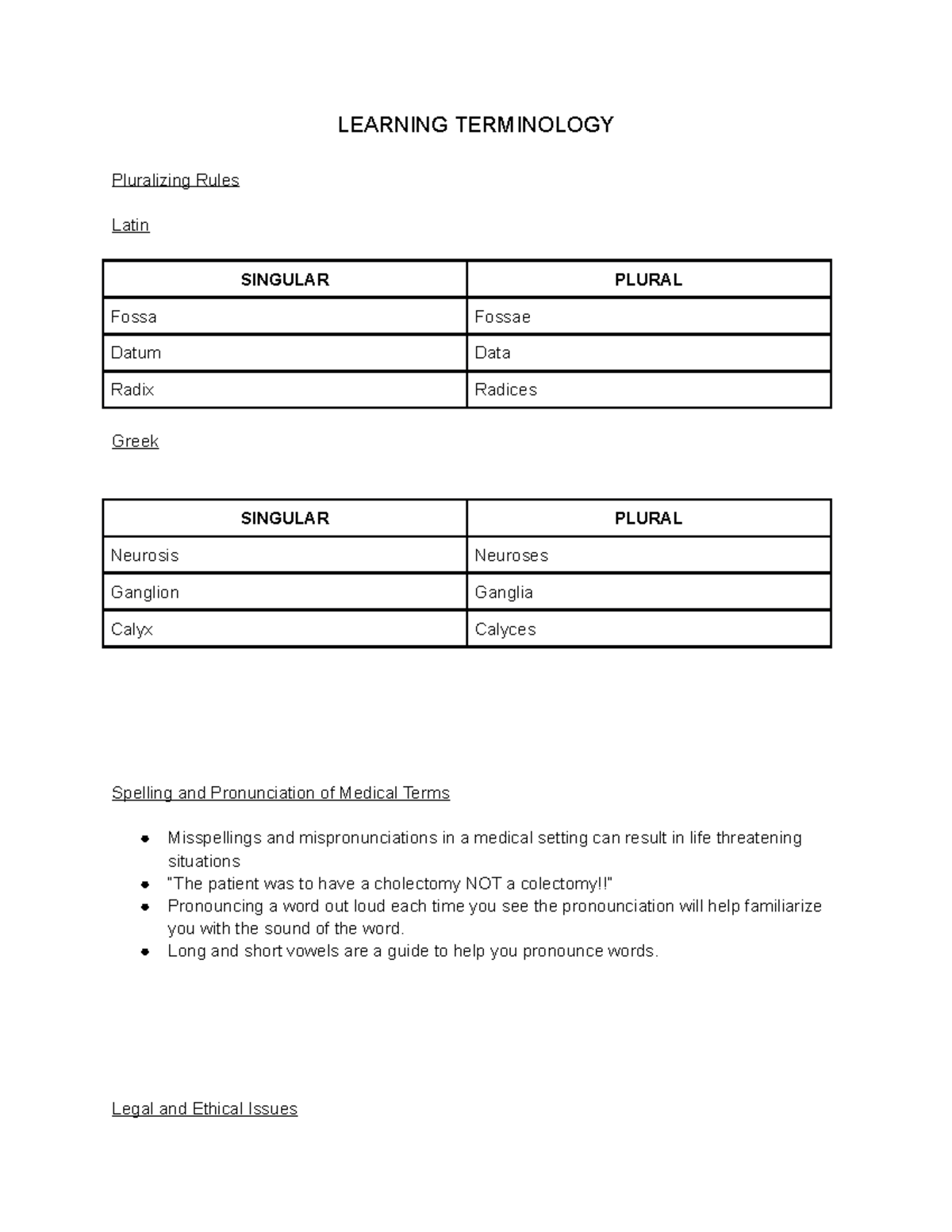 LEARNING TERMINOLOGY

Pluralizing Rules

Latin

| SINGULAR | PLURAL |
|---|---|
| Fossa | Fossae |
| Datum | Data |
| Radix | Radices |

Greek

| SINGULAR | PLURAL |
|---|---|
| Neurosis | Neuroses |
| Ganglion | Ganglia |
| Calyx | Calyces |

Spelling and Pronunciation of Medical Terms

• Misspellings and mispronunciations in a medical setting can result in life threatening situations
• "The patient was to have a cholectomy NOT a colectomy!!"
• Pronouncing a word out loud each time you see the pronounciation will help familiarize you with the sound of the word.
• Long and short vowels are a guide to help you pronounce words.

Legal and Ethical Issues